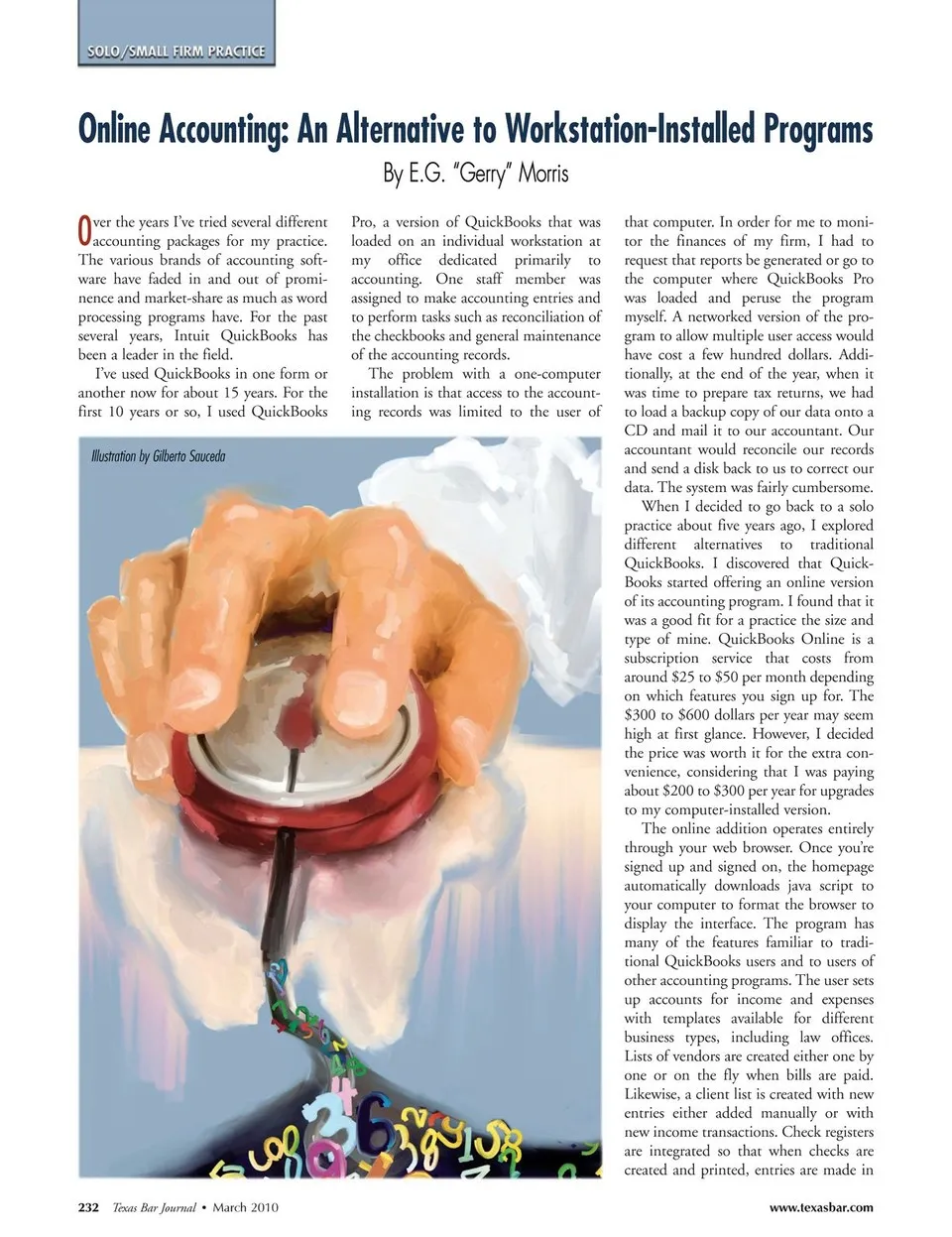 SOLO/SMALL FIRM PRACTICE

Online Accounting: An Alternative to Workstation-Installed Programs

By E.G. "Gerry" Morris

Over the years I've tried several different accounting packages for my practice. The various brands of accounting software have faded in and out of prominence and market-share as much as word processing programs have. For the past several years, Intuit QuickBooks has been a leader in the field.

I've used QuickBooks in one form or another now for about 15 years. For the first 10 years or so, I used QuickBooks Pro, a version of QuickBooks that was loaded on an individual workstation at my office dedicated primarily to accounting. One staff member was assigned to make accounting entries and to perform tasks such as reconciliation of the checkbooks and general maintenance of the accounting records.

The problem with a one-computer installation is that access to the accounting records was limited to the user of that computer. In order for me to monitor the finances of my firm, I had to request that reports be generated or go to the computer where QuickBooks Pro was loaded and peruse the program myself. A networked version of the program to allow multiple user access would have cost a few hundred dollars. Additionally, at the end of the year, when it was time to prepare tax returns, we had to load a backup copy of our data onto a CD and mail it to our accountant. Our accountant would reconcile our records and send a disk back to us to correct our data. The system was fairly cumbersome.

When I decided to go back to a solo practice about five years ago, I explored different alternatives to traditional QuickBooks. I discovered that QuickBooks started offering an online version of its accounting program. I found that it was a good fit for a practice the size and type of mine. QuickBooks Online is a subscription service that costs from around $25 to $50 per month depending on which features you sign up for. The $300 to $600 dollars per year may seem high at first glance. However, I decided the price was worth it for the extra convenience, considering that I was paying about $200 to $300 per year for upgrades to my computer-installed version.

The online addition operates entirely through your web browser. Once you're signed up and signed on, the homepage automatically downloads java script to your computer to format the browser to display the interface. The program has many of the features familiar to traditional QuickBooks users and to users of other accounting programs. The user sets up accounts for income and expenses with templates available for different business types, including law offices. Lists of vendors are created either one by one or on the fly when bills are paid. Likewise, a client list is created with new entries either added manually or with new income transactions. Check registers are integrated so that when checks are created and printed, entries are made in

Illustration by Gilberto Sauceda

232 Texas Bar Journal • March 2010 www.texasbar.com